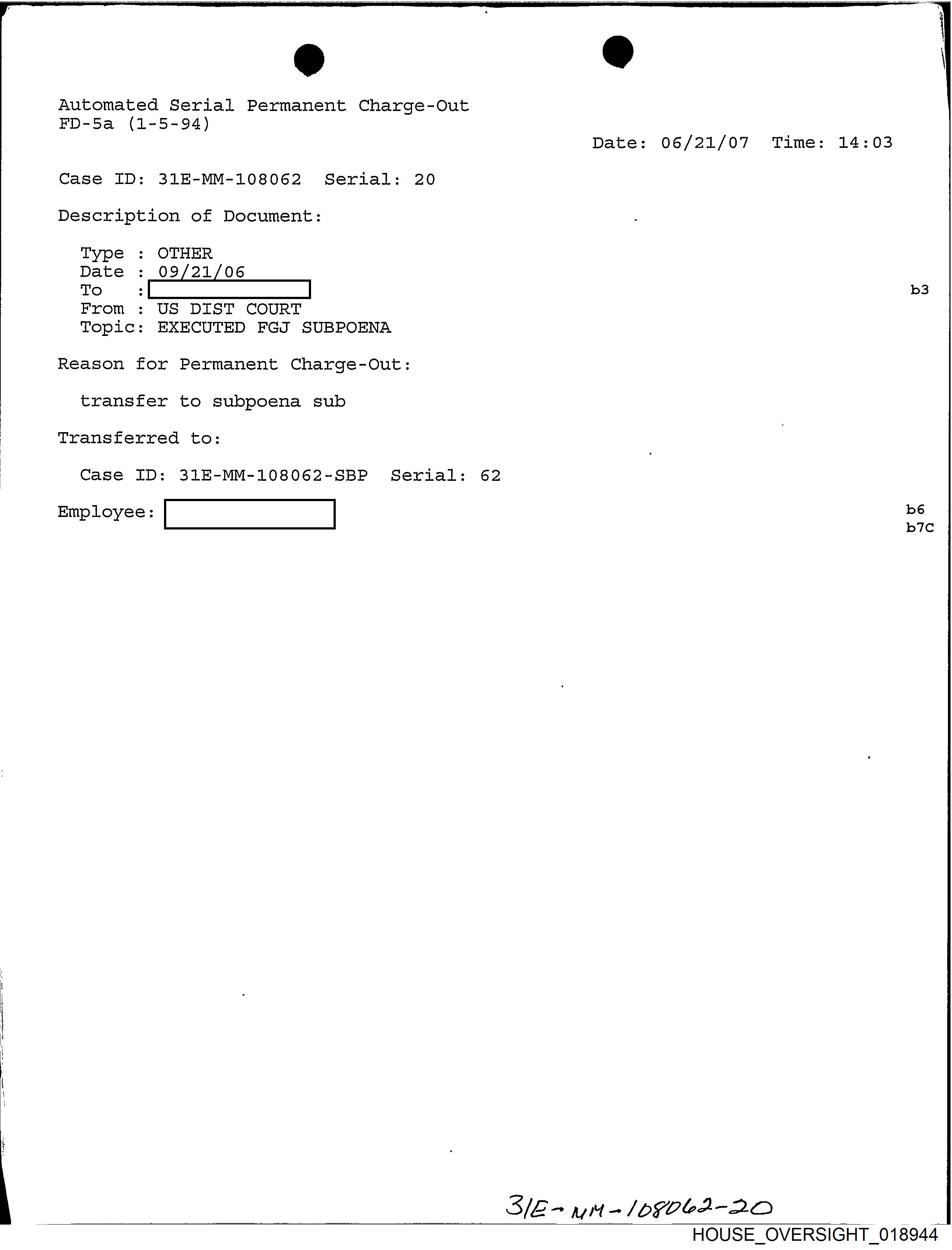 Automated Serial Permanent Charge-Out
FD-5a (1-5-94)

Date: 06/21/07 Time: 14:03

Case ID: 31E-MM-108062 Serial: 20

Description of Document:

Type : OTHER
Date : 09/21/06
To :
From : US DIST COURT
Topic: EXECUTED FGJ SUBPOENA

b3

Reason for Permanent Charge-Out:

transfer to subpoena sub

Transferred to:

Case ID: 31E-MM-108062-SBP Serial: 62

Employee:

b6
b7C

31E-MM-108062-20

HOUSE_OVERSIGHT_018944